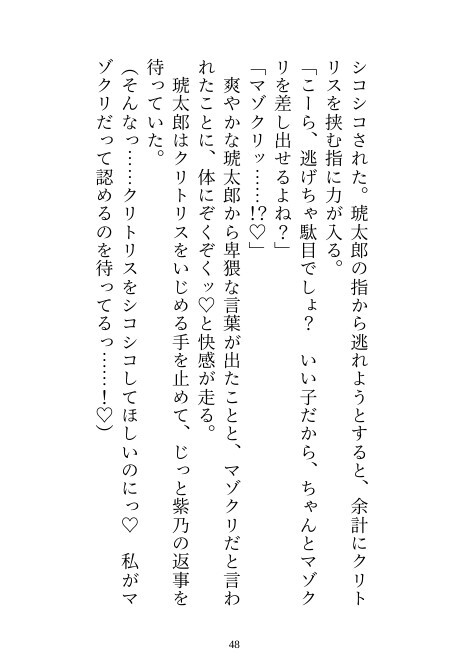 シコシコされた。琥太郎の指から逃れようとすると、余計にクリトリスを挟む指に力が入る。
「こーら、逃げちゃ駄目でしょ？　いい子だから、ちゃんとマゾクリを差し出せるよね？」
「マゾクリッ……!?♡」
爽やかな琥太郎から卑猥な言葉が出たことと、マゾクリだと言われたことに、体にぞくぞくッ♡と快感が走る。
琥太郎はクリトリスをいじめる手を止めて、じっと紫乃の返事を待っていた。
（そんなっ……クリトリスをシコシコしてほしいのにっ♡　私がマゾクリだって認めるのを待ってるっ……！♡）

48